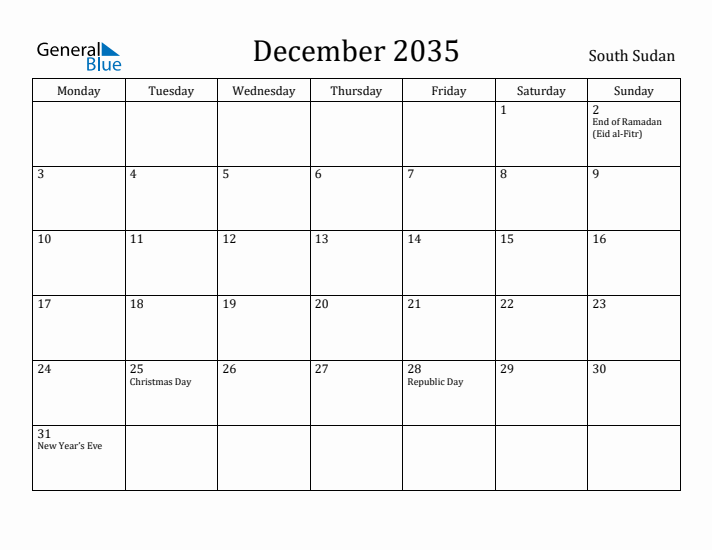 General Blue

December 2035

South Sudan

| Monday | Tuesday | Wednesday | Thursday | Friday | Saturday | Sunday |
|---|---|---|---|---|---|---|
| | | | | | 1 | 2 End of Ramadan (Eid al-Fitr) |
| 3 | 4 | 5 | 6 | 7 | 8 | 9 |
| 10 | 11 | 12 | 13 | 14 | 15 | 16 |
| 17 | 18 | 19 | 20 | 21 | 22 | 23 |
| 24 | 25 Christmas Day | 26 | 27 | 28 Republic Day | 29 | 30 |
| 31 New Year's Eve | | | | | | |